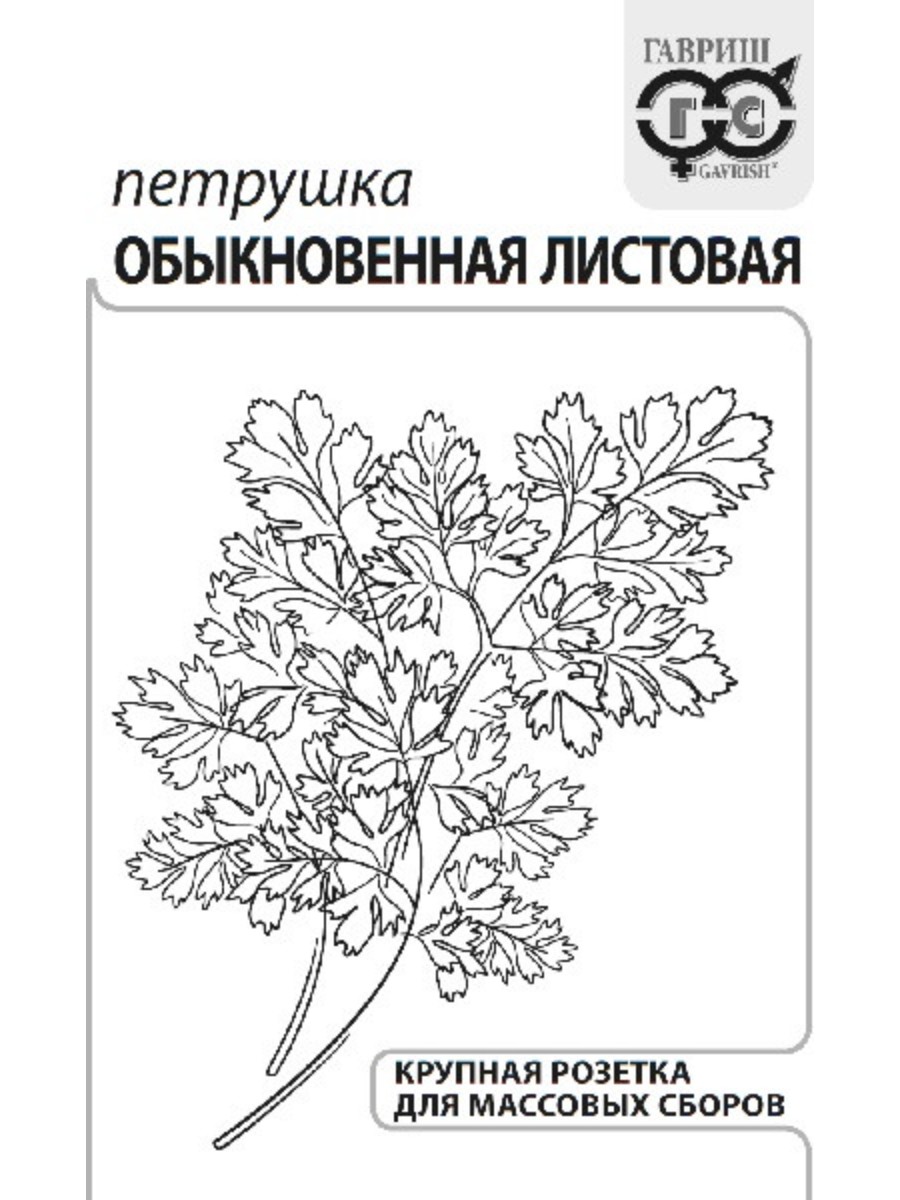 ГАВРИШ
Г С
GAVRISH®

петрушка
ОБЫКНОВЕННАЯ ЛИСТОВАЯ

КРУПНАЯ РОЗЕТКА
ДЛЯ МАССОВЫХ СБОРОВ